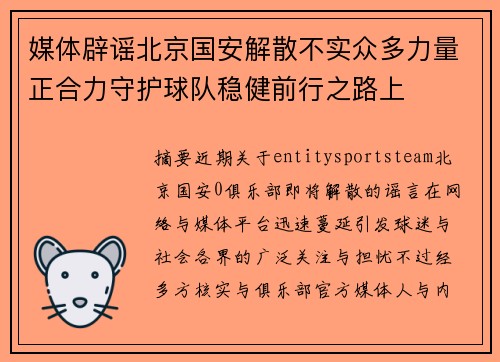 媒体辟谣北京国安解散不实众多力量正合力守护球队稳健前行之路上

摘要近期关于entitysportsteam北京国安0俱乐部即将解散的谣言在网络与媒体平台迅速蔓延引发球迷与社会各界的广泛关注与担忧不过经多方核实与俱乐部官方媒体人与内